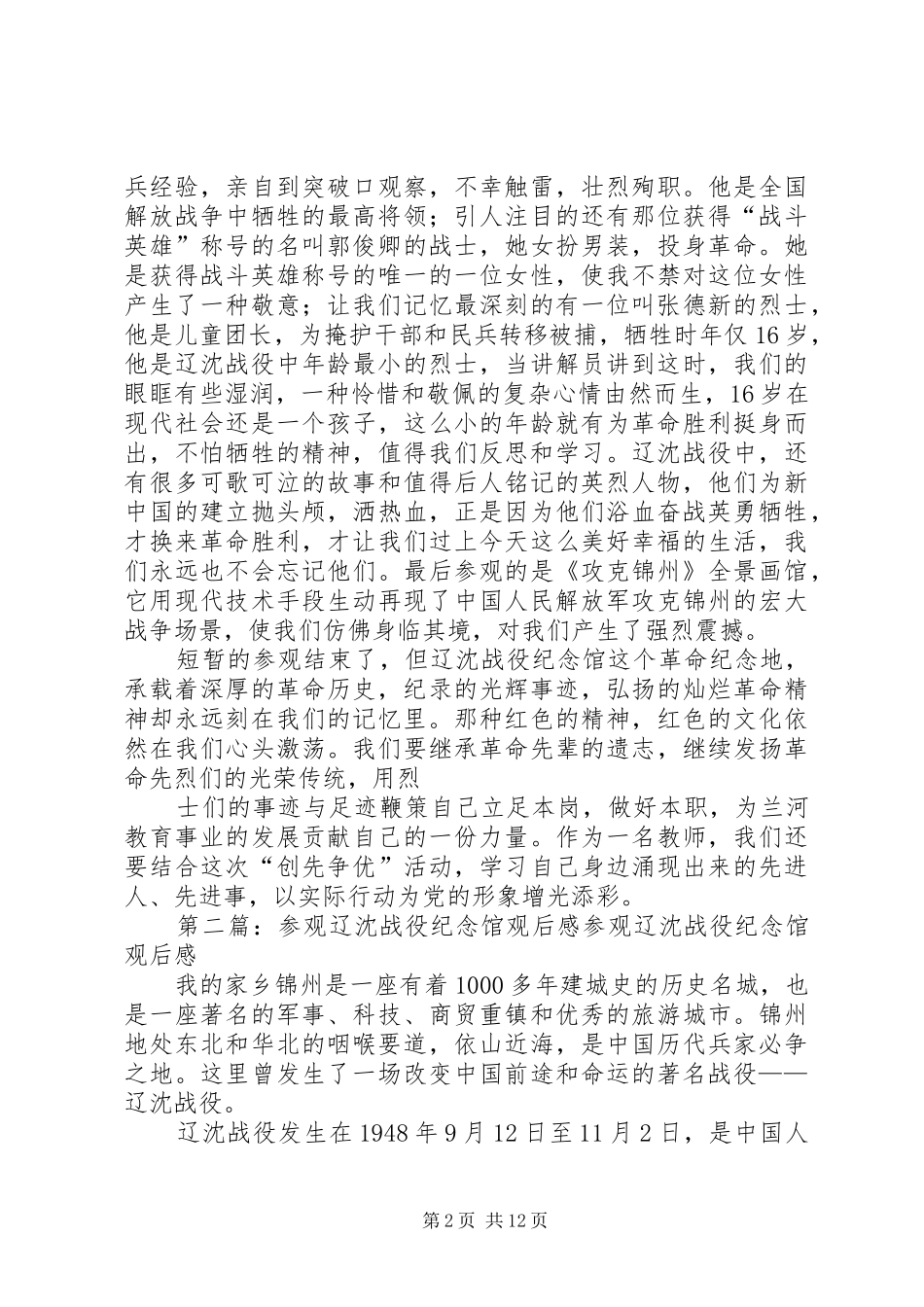 兵经验，亲自到突破口观察，不幸触雷，壮烈殉职。他是全国解放战争中牺牲的最高将领；引人注目的还有那位获得“战斗英雄”称号的名叫郭俊卿的战士，她女扮男装，投身革命。她是获得战斗英雄称号的唯一的一位女性，使我不禁对这位女性产生了一种敬意；让我们记忆最深刻的有一位叫张德新的烈士，他是儿童团长，为掩护干部和民兵转移被捕，牺牲时年仅16岁，他是辽沈战役中年龄最小的烈士，当讲解员讲到这时，我们的眼眶有些湿润，一种怜惜和敬佩的复杂心情由然而生，16岁在现代社会还是一个孩子，这么小的年龄就有为革命胜利挺身而出，不怕牺牲的精神，值得我们反思和学习。辽沈战役中，还有很多可歌可泣的故事和值得后人铭记的英烈人物，他们为新中国的建立抛头颅，洒热血，正是因为他们浴血奋战英勇牺牲，才换来革命胜利，才让我们过上今天这么美好幸福的生活，我们永远也不会忘记他们。最后参观的是《攻克锦州》全景画馆，它用现代技术手段生动再现了中国人民解放军攻克锦州的宏大战争场景，使我们仿佛身临其境，对我们产生了强烈震撼。

短暂的参观结束了，但辽沈战役纪念馆这个革命纪念地，承载着深厚的革命历史，纪录的光辉事迹，弘扬的灿烂革命精神却永远刻在我们的记忆里。那种红色的精神，红色的文化依然在我们心头激荡。我们要继承革命先辈的遗志，继续发扬革命先烈们的光荣传统，用烈

士们的事迹与足迹鞭策自己立足本岗，做好本职，为兰河教育事业的发展贡献自己的一份力量。作为一名教师，我们还要结合这次“创先争优”活动，学习自己身边涌现出来的先进人、先进事，以实际行动为党的形象增光添彩。

第二篇：参观辽沈战役纪念馆观后感参观辽沈战役纪念馆观后感

我的家乡锦州是一座有着1000多年建城史的历史名城，也是一座著名的军事、科技、商贸重镇和优秀的旅游城市。锦州地处东北和华北的咽喉要道，依山近海，是中国历代兵家必争之地。这里曾发生了一场改变中国前途和命运的著名战役——辽沈战役。

辽沈战役发生在1948年9月12日至11月2日，是中国人

第2页 共12页